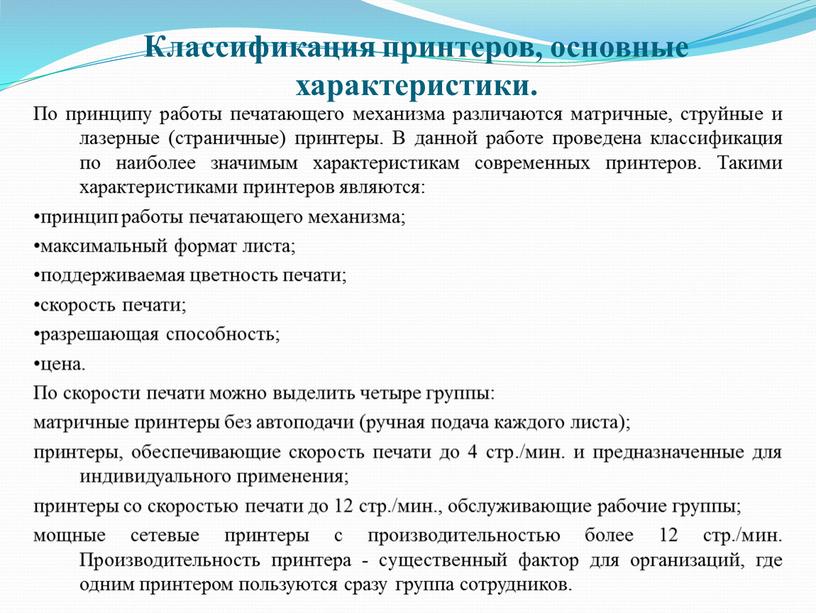 Классификация принтеров, основные характеристики.

По принципу работы печатающего механизма различаются матричные, струйные и лазерные (страничные) принтеры. В данной работе проведена классификация по наиболее значимым характеристикам современных принтеров. Такими характеристиками принтеров являются:

•принцип работы печатающего механизма;

•максимальный формат листа;

•поддерживаемая цветность печати;

•скорость печати;

•разрешающая способность;

•цена.

По скорости печати можно выделить четыре группы:

матричные принтеры без автоподачи (ручная подача каждого листа);

принтеры, обеспечивающие скорость печати до 4 стр./мин. и предназначенные для индивидуального применения;

принтеры со скоростью печати до 12 стр./мин., обслуживающие рабочие группы;

мощные сетевые принтеры с производительностью более 12 стр./мин. Производительность принтера - существенный фактор для организаций, где одним принтером пользуются сразу группа сотрудников.